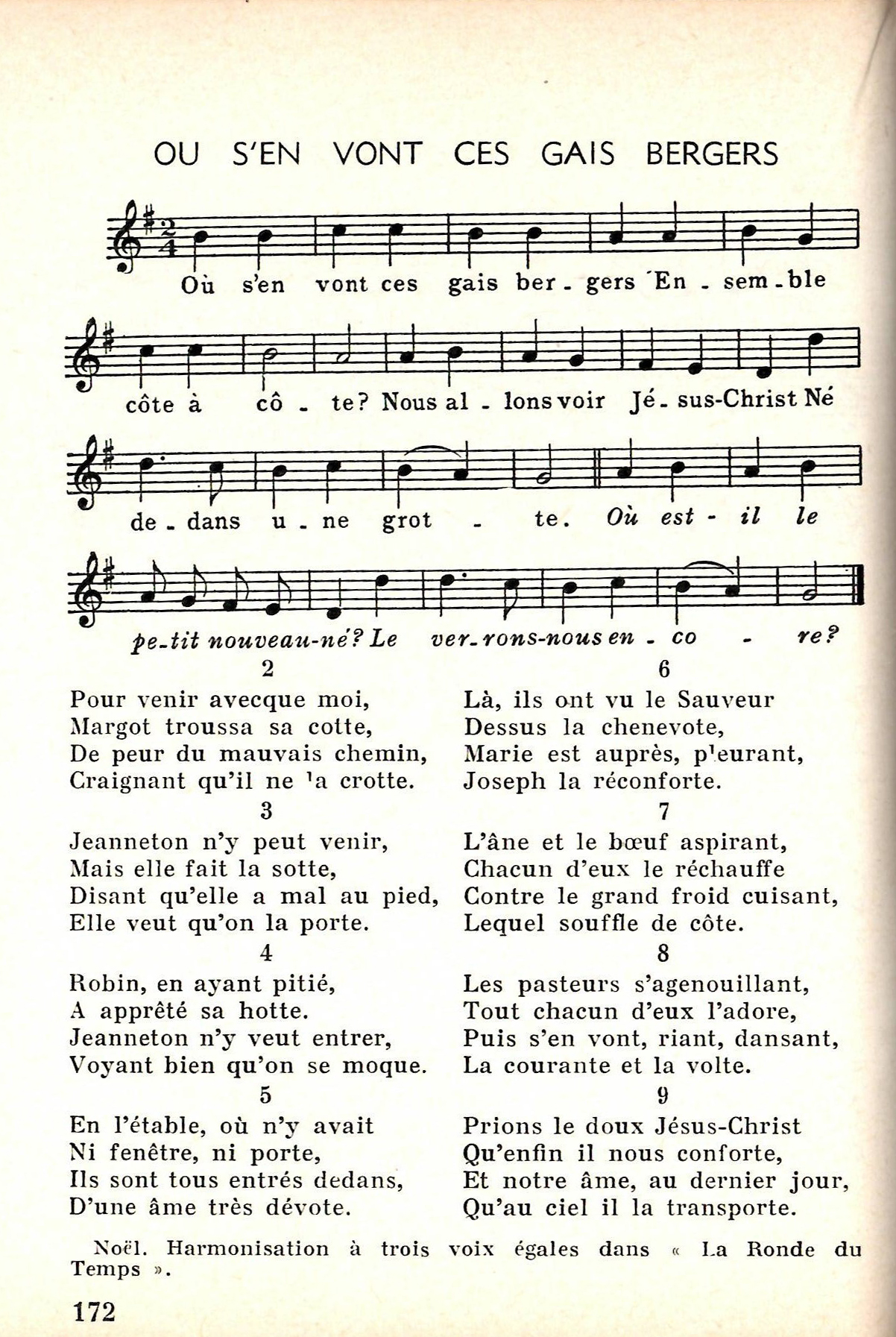 OU S'EN VONT CES GAIS BERGERS

Où s'en vont ces gais ber - gers En - sem - ble

côte à cô - te? Nous al - lons voir Jé - sus-Christ Né

de - dans u - ne grot - te. Où est - il le

pe-tit nouveau-né? Le ver-rons-nous en - co - re?

2
Pour venir avecque moi,
Margot troussa sa cotte,
De peur du mauvais chemin,
Craignant qu'il ne la crotte.

3
Jeanneton n'y peut venir,
Mais elle fait la sotte,
Disant qu'elle a mal au pied,
Elle veut qu'on la porte.

4
Robin, en ayant pitié,
A apprêté sa hotte.
Jeanneton n'y veut entrer,
Voyant bien qu'on se moque.

5
En l'étable, où n'y avait
Ni fenêtre, ni porte,
Ils sont tous entrés dedans,
D'une âme très dévote.

6
Là, ils ont vu le Sauveur
Dessus la chenevote,
Marie est auprès, pleurant,
Joseph la réconforte.

7
L'âne et le bœuf aspirant,
Chacun d'eux le réchauffe
Contre le grand froid cuisant,
Lequel souffle de côte.

8
Les pasteurs s'agenouillant,
Tout chacun d'eux l'adore,
Puis s'en vont, riant, dansant,
La courante et la volte.

9
Prions le doux Jésus-Christ
Qu'enfin il nous conforte,
Et notre âme, au dernier jour,
Qu'au ciel il la transporte.

Noël. Harmonisation à trois voix égales dans « La Ronde du Temps ».

172